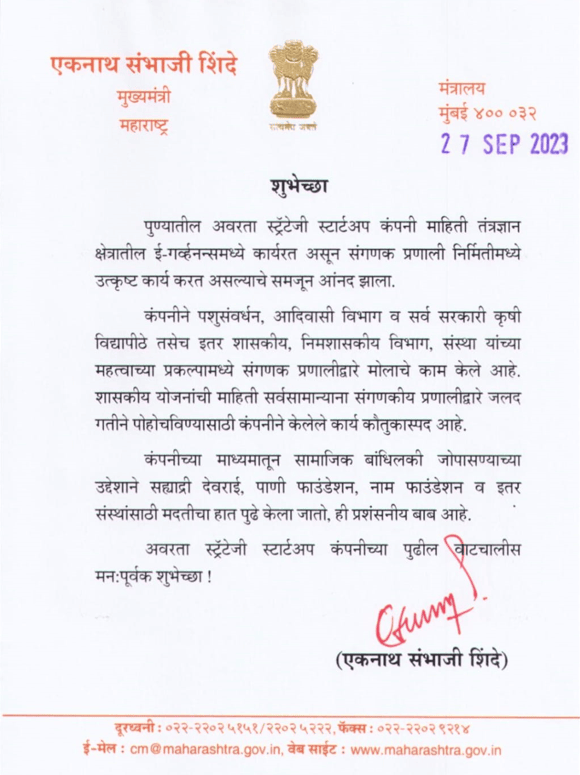 एकनाथ संभाजी शिंदे
मुख्यमंत्री
महाराष्ट्र

सत्यमेव जयते

मंत्रालय
मुंबई ४०० ०३२
27 SEP 2023

शुभेच्छा

पुण्यातील अवरता स्ट्रॅटेजी स्टार्टअप कंपनी माहिती तंत्रज्ञान क्षेत्रातील ई-गर्व्हनन्समध्ये कार्यरत असून संगणक प्रणाली निर्मितीमध्ये उत्कृष्ट कार्य करत असल्याचे समजून आंनद झाला.

कंपनीने पशुसंवर्धन, आदिवासी विभाग व सर्व सरकारी कृषी विद्यापीठे तसेच इतर शासकीय, निमशासकीय विभाग, संस्था यांच्या महत्वाच्या प्रकल्पामध्ये संगणक प्रणालीद्वारे मोलाचे काम केले आहे. शासकीय योजनांची माहिती सर्वसामान्याना संगणकीय प्रणालीद्वारे जलद गतीने पोहोचविण्यासाठी कंपनीने केलेले कार्य कौतुकास्पद आहे.

कंपनीच्या माध्यमातून सामाजिक बांधिलकी जोपासण्याच्या उद्देशाने सह्याद्री देवराई, पाणी फाउंडेशन, नाम फाउंडेशन व इतर संस्थांसाठी मदतीचा हात पुढे केला जातो, ही प्रशंसनीय बाब आहे.

अवरता स्ट्रॅटेजी स्टार्टअप कंपनीच्या पुढील वाटचालीस मन:पूर्वक शुभेच्छा !

(एकनाथ संभाजी शिंदे)

दूरध्वनी : ०२२-२२०२५१५१/२२०२५२२२, फॅक्स : ०२२-२२०२९२१४
ई-मेल : cm@maharashtra.gov.in, वेब साईट : www.maharashtra.gov.in